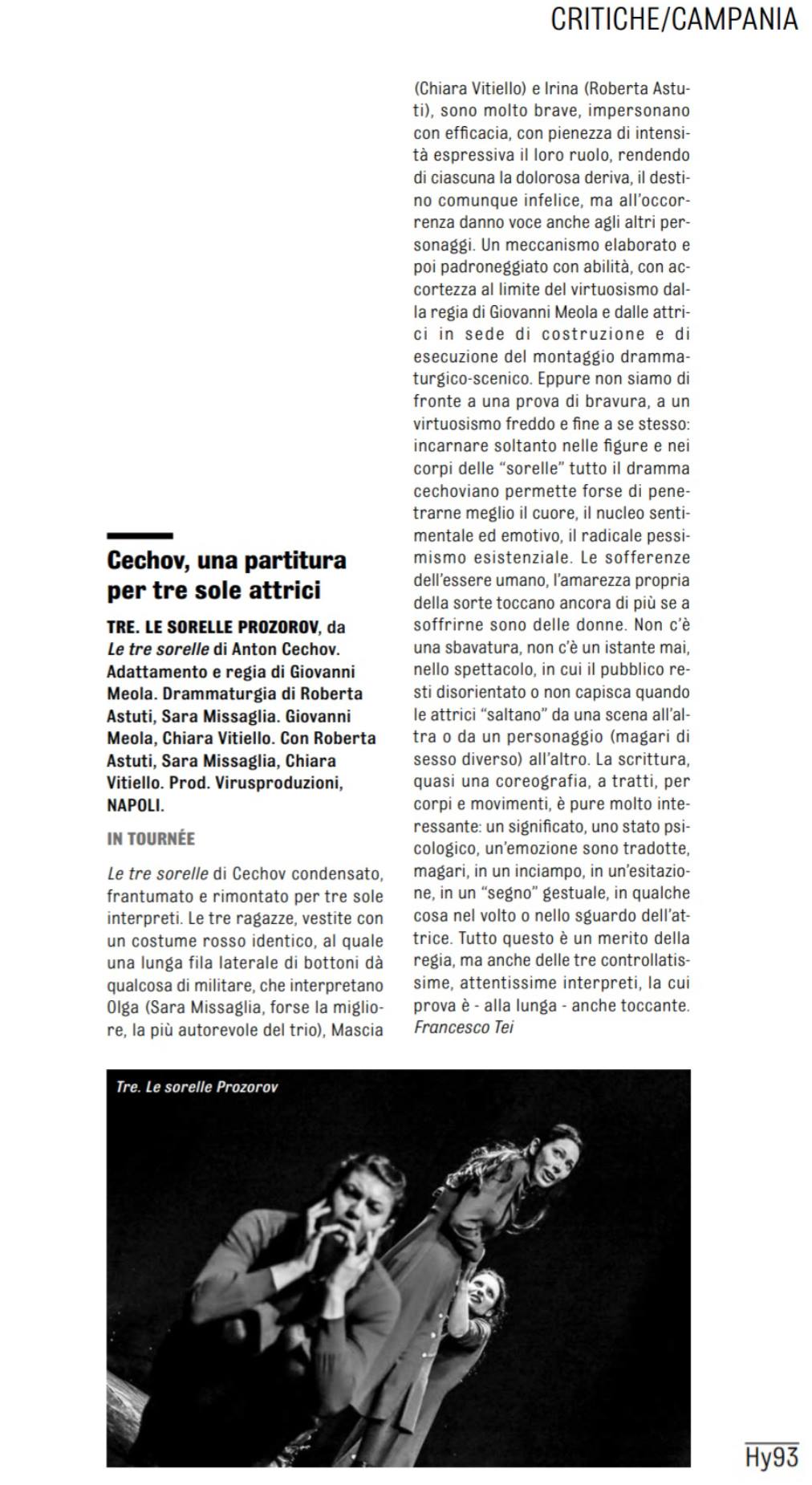 CRITICHE/CAMPANIA

Cechov, una partitura per tre sole attrici

TRE. LE SORELLE PROZOROV, da Le tre sorelle di Anton Cechov. Adattamento e regia di Giovanni Meola. Drammaturgia di Roberta Astuti, Sara Missaglia. Giovanni Meola, Chiara Vitiello. Con Roberta Astuti, Sara Missaglia, Chiara Vitiello. Prod. Virusproduzioni, NAPOLI.

IN TOURNÉE

Le tre sorelle di Cechov condensato, frantumato e rimontato per tre sole interpreti. Le tre ragazze, vestite con un costume rosso identico, al quale una lunga fila laterale di bottoni dà qualcosa di militare, che interpretano Olga (Sara Missaglia, forse la migliore, la più autorevole del trio), Mascia (Chiara Vitiello) e Irina (Roberta Astuti), sono molto brave, impersonano con efficacia, con pienezza di intensità espressiva il loro ruolo, rendendo di ciascuna la dolorosa deriva, il destino comunque infelice, ma all'occorrenza danno voce anche agli altri personaggi. Un meccanismo elaborato e poi padroneggiato con abilità, con accortezza al limite del virtuosismo dalla regia di Giovanni Meola e dalle attrici in sede di costruzione e di esecuzione del montaggio drammaturgico-scenico. Eppure non siamo di fronte a una prova di bravura, a un virtuosismo freddo e fine a se stesso: incarnare soltanto nelle figure e nei corpi delle "sorelle" tutto il dramma cechoviano permette forse di penetrarne meglio il cuore, il nucleo sentimentale ed emotivo, il radicale pessimismo esistenziale. Le sofferenze dell'essere umano, l'amarezza propria della sorte toccano ancora di più se a soffrirne sono delle donne. Non c'è una sbavatura, non c'è un istante mai, nello spettacolo, in cui il pubblico resti disorientato o non capisca quando le attrici "saltano" da una scena all'altra o da un personaggio (magari di sesso diverso) all'altro. La scrittura, quasi una coreografia, a tratti, per corpi e movimenti, è pure molto interessante: un significato, uno stato psicologico, un'emozione sono tradotte, magari, in un inciampo, in un'esitazione, in un "segno" gestuale, in qualche cosa nel volto o nello sguardo dell'attrice. Tutto questo è un merito della regia, ma anche delle tre controllatissime, attentissime interpreti, la cui prova è - alla lunga - anche toccante.
Francesco Tei

Tre. Le sorelle Prozorov

Hy93